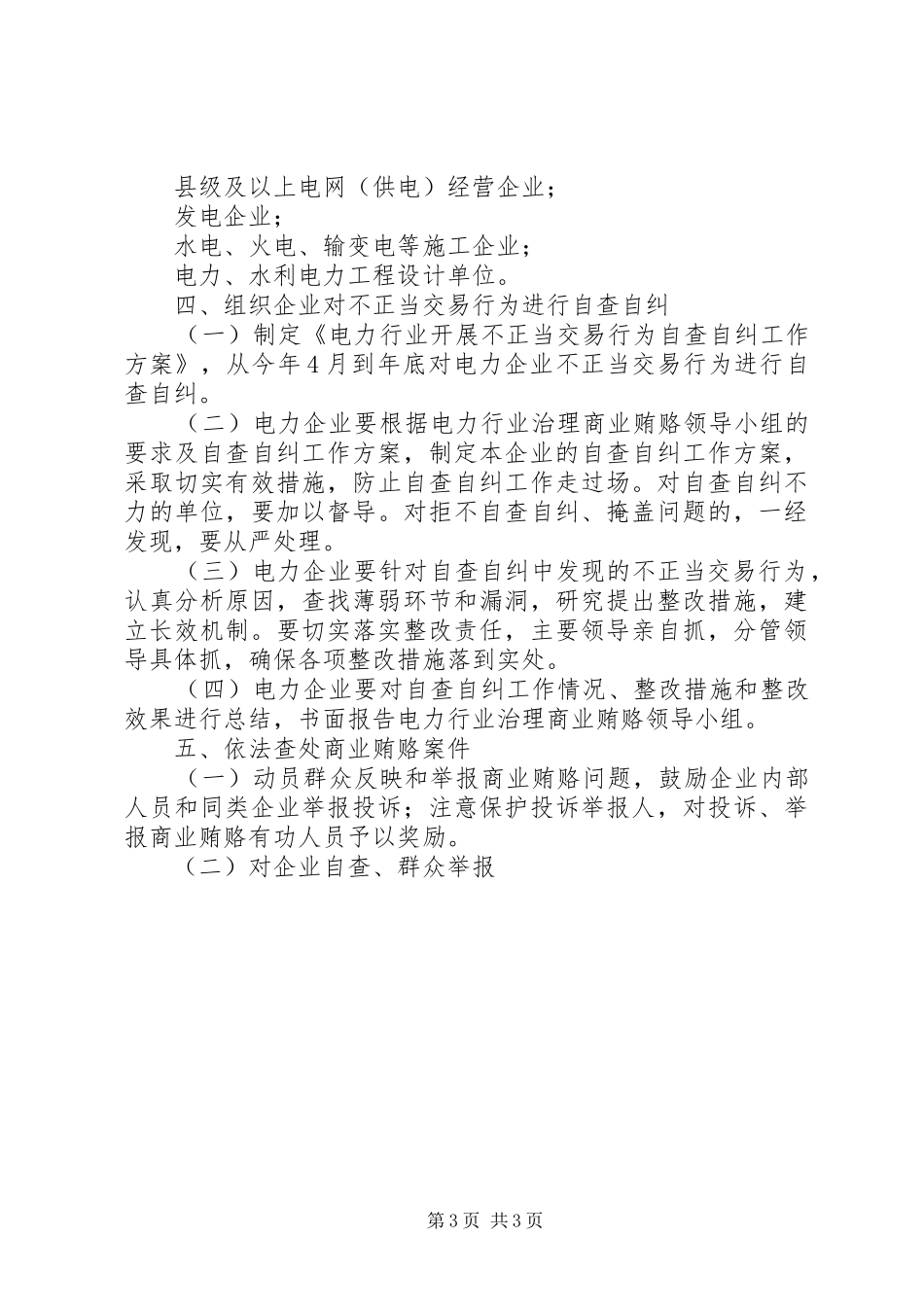 县级及以上电网（供电）经营企业；

发电企业；

水电、火电、输变电等施工企业；

电力、水利电力工程设计单位。

四、组织企业对不正当交易行为进行自查自纠

（一）制定《电力行业开展不正当交易行为自查自纠工作方案》，从今年4月到年底对电力企业不正当交易行为进行自查自纠。

（二）电力企业要根据电力行业治理商业贿赂领导小组的要求及自查自纠工作方案，制定本企业的自查自纠工作方案，采取切实有效措施，防止自查自纠工作走过场。对自查自纠不力的单位，要加以督导。对拒不自查自纠、掩盖问题的，一经发现，要从严处理。

（三）电力企业要针对自查自纠中发现的不正当交易行为，认真分析原因，查找薄弱环节和漏洞，研究提出整改措施，建立长效机制。要切实落实整改责任，主要领导亲自抓，分管领导具体抓，确保各项整改措施落到实处。

（四）电力企业要对自查自纠工作情况、整改措施和整改效果进行总结，书面报告电力行业治理商业贿赂领导小组。

五、依法查处商业贿赂案件

（一）动员群众反映和举报商业贿赂问题，鼓励企业内部人员和同类企业举报投诉；注意保护投诉举报人，对投诉、举报商业贿赂有功人员予以奖励。

（二）对企业自查、群众举报

第3页 共3页